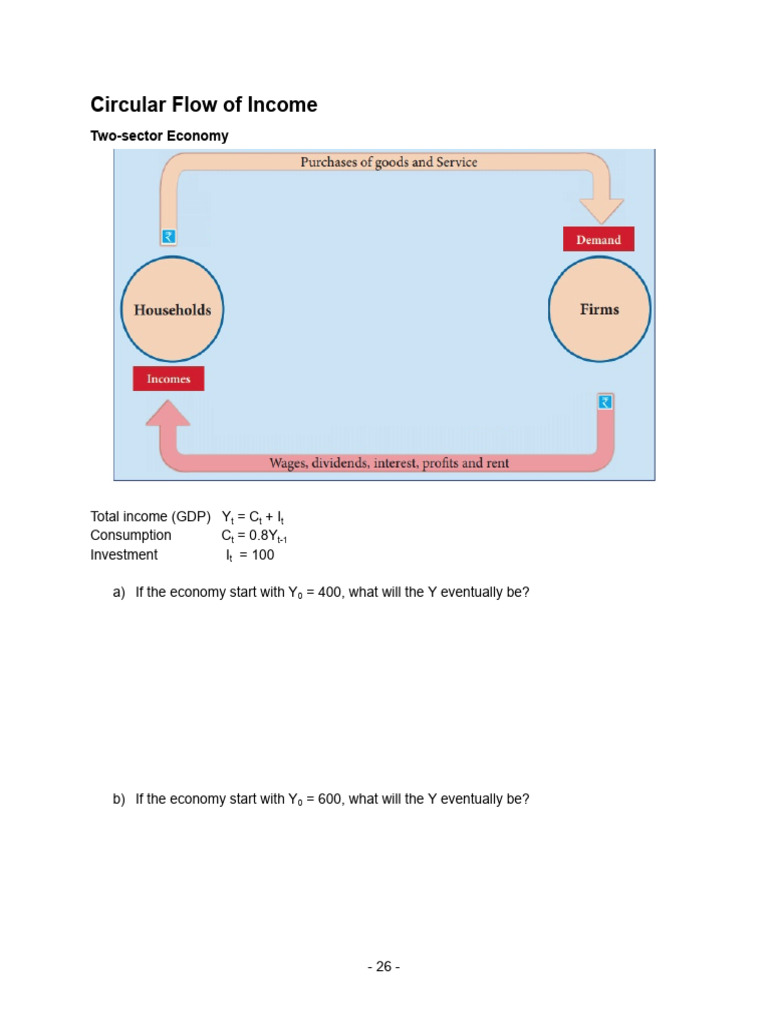 Circular Flow of Income

Two-sector Economy

Purchases of goods and Service

₹

Demand

Households

Firms

Incomes

₹

Wages, dividends, interest, profits and rent

Total income (GDP) $Y_t = C_t + I_t$
Consumption $C_t = 0.8Y_{t-1}$
Investment $I_t = 100$

a) If the economy start with $Y_0 = 400$, what will the Y eventually be?

b) If the economy start with $Y_0 = 600$, what will the Y eventually be?

- 26 -